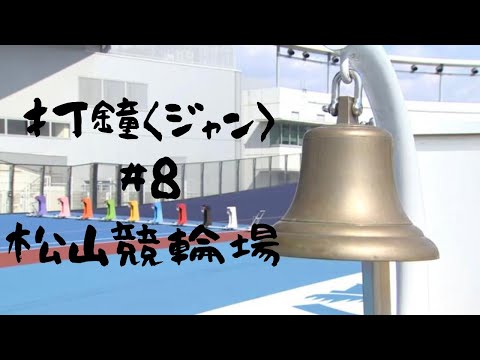 打鐘〈ジャン〉
#8
松山競輪場